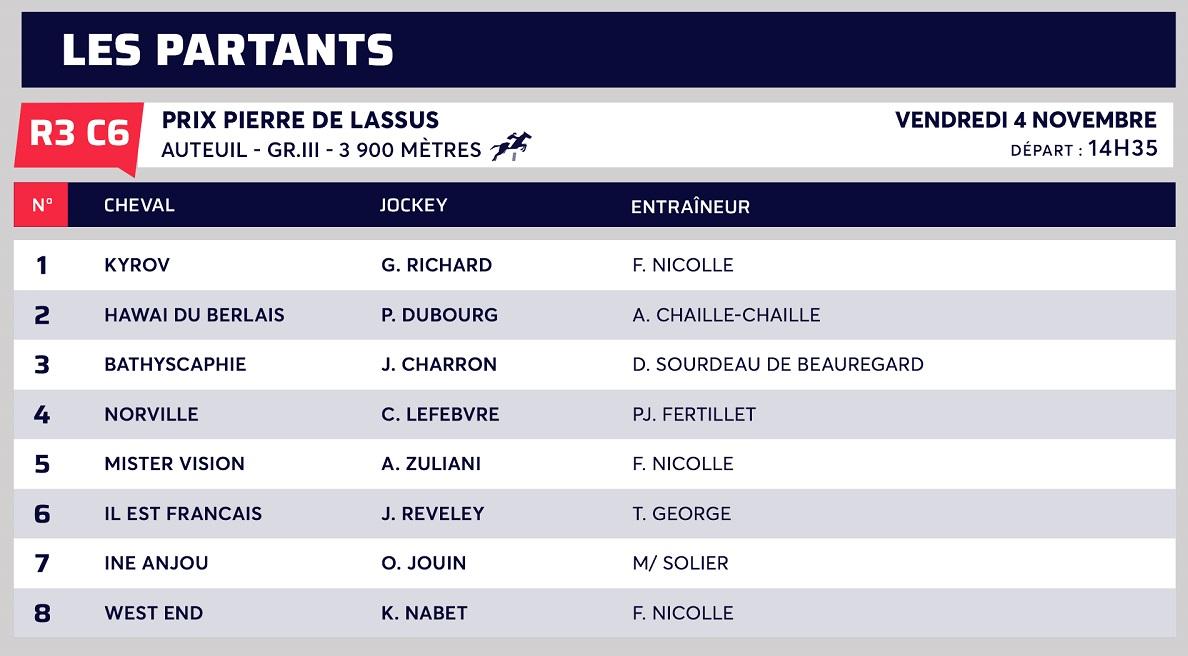 LES PARTANTS

R3 C6

PRIX PIERRE DE LASSUS
AUTEUIL - GR.III - 3 900 MÈTRES

VENDREDI 4 NOVEMBRE
DÉPART : 14H35

| N° | CHEVAL | JOCKEY | ENTRAÎNEUR |
|---|---|---|---|
| 1 | KYROV | G. RICHARD | F. NICOLLE |
| 2 | HAWAI DU BERLAIS | P. DUBOURG | A. CHAILLE-CHAILLE |
| 3 | BATHYSCAPHIE | J. CHARRON | D. SOURDEAU DE BEAUREGARD |
| 4 | NORVILLE | C. LEFEBVRE | PJ. FERTILLET |
| 5 | MISTER VISION | A. ZULIANI | F. NICOLLE |
| 6 | IL EST FRANCAIS | J. REVELEY | T. GEORGE |
| 7 | INE ANJOU | O. JOUIN | M/ SOLIER |
| 8 | WEST END | K. NABET | F. NICOLLE |